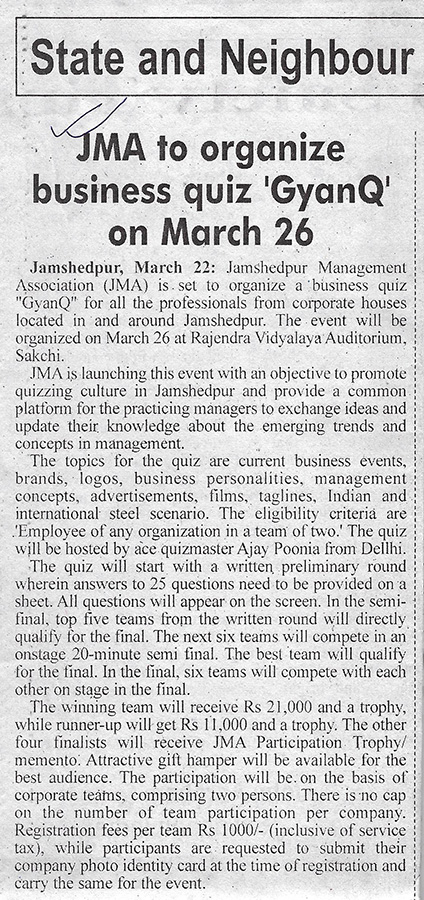 State and Neighbour

JMA to organize business quiz 'GyanQ' on March 26

Jamshedpur, March 22: Jamshedpur Management Association (JMA) is set to organize a business quiz "GyanQ" for all the professionals from corporate houses located in and around Jamshedpur. The event will be organized on March 26 at Rajendra Vidyalaya Auditorium, Sakchi.

JMA is launching this event with an objective to promote quizzing culture in Jamshedpur and provide a common platform for the practicing managers to exchange ideas and update their knowledge about the emerging trends and concepts in management.

The topics for the quiz are current business events, brands, logos, business personalities, management concepts, advertisements, films, taglines, Indian and international steel scenario. The eligibility criteria are 'Employee of any organization in a team of two.' The quiz will be hosted by ace quizmaster Ajay Poonia from Dellhi.

The quiz will start with a written preliminary round wherein answers to 25 questions need to be provided on a sheet. All questions will appear on the screen. In the semi-final, top five teams from the written round will directly qualify for the final. The next six teams will compete in an onstage 20-minute semi final. The best team will qualify for the final. In the final, six teams will compete with each other on stage in the final.

The winning team will receive Rs 21,000 and a trophy, while runner-up will get Rs 11,000 and a trophy. The other four finalists will receive JMA Participation Trophy/memento. Attractive gift hamper will be available for the best audience. The participation will be on the basis of corporate teams, comprising two persons. There is no cap on the number of team participation per company. Registration fees per team Rs 1000/- (inclusive of service tax), while participants are requested to submit their company photo identity card at the time of registration and carry the same for the event.